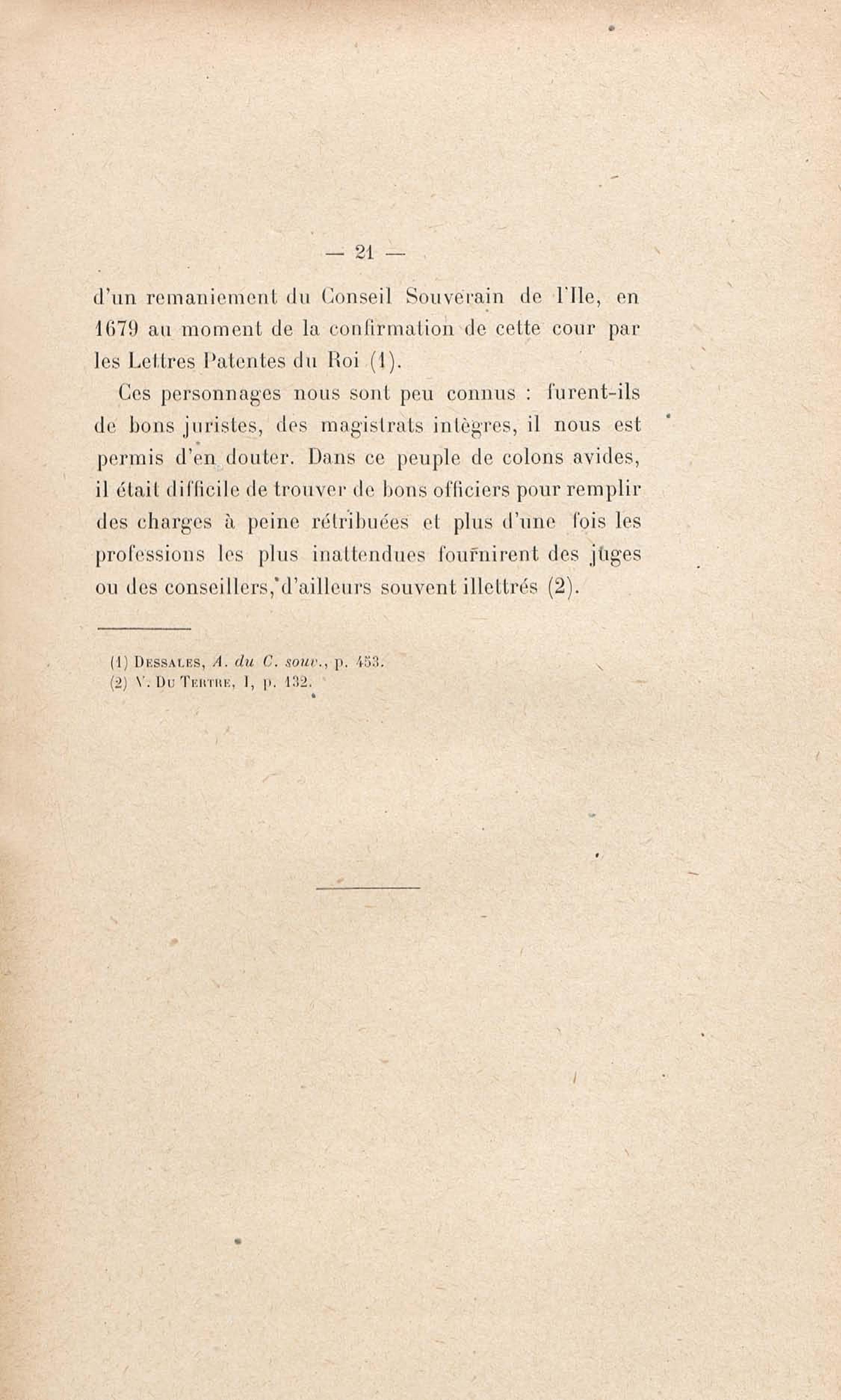 — 21 —

d'un remaniement du Conseil Souverain de l'Ile, en 1679 au moment de la confirmation de cette cour par les Lettres Patentes du Roi (1).

Ces personnages nous sont peu connus : furent-ils de bons juristes, des magistrats intègres, il nous est permis d'en douter. Dans ce peuple de colons avides, il était difficile de trouver de bons officiers pour remplir des charges à peine rétribuées et plus d'une fois les professions les plus inattendues fournirent des juges ou des conseillers, d'ailleurs souvent illettrés (2).

(1) Dessales, A. du C. souv., p. 453.
(2) V. Du Tertre, I, p. 132.